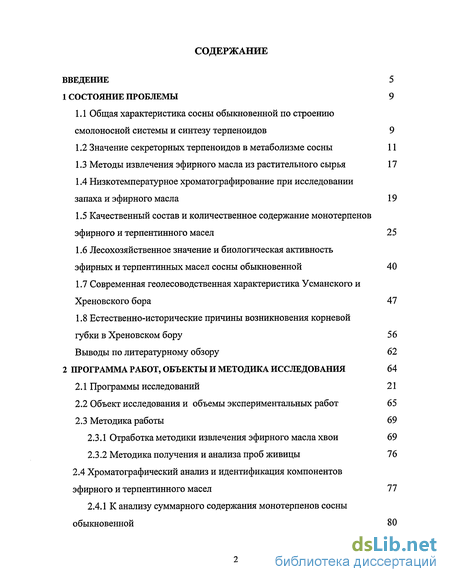 СОДЕРЖАНИЕ

ВВЕДЕНИЕ 5

1 СОСТОЯНИЕ ПРОБЛЕМЫ 9

1.1 Общая характеристика сосны обыкновенной по строению смолоносной системы и синтезу терпеноидов 9

1.2 Значение секреторных терпеноидов в метаболизме сосны 11

1.3 Методы извлечения эфирного масла из растительного сырья 17

1.4 Низкотемпературное хроматографирование при исследовании запаха и эфирного масла 19

1.5 Качественный состав и количественное содержание монотерпенов эфирного и терпентинного масел 25

1.6 Лесохозяйственное значение и биологическая активность эфирных и терпентинных масел сосны обыкновенной 40

1.7 Современная геолесоводственная характеристика Усманского и Хреновского бора 47

1.8 Естественно-исторические причины возникновения корневой губки в Хреновском бору 56

Выводы по литературному обзору 62

2 ПРОГРАММА РАБОТ, ОБЪЕКТЫ И МЕТОДИКА ИССЛЕДОВАНИЯ 64

2.1 Программы исследований 21

2.2 Объект исследования и объемы экспериментальных работ 65

2.3 Методика работы 69

2.3.1 Отработка методики извлечения эфирного масла хвои 69

2.3.2 Методика получения и анализа проб живицы 76

2.4 Хроматографический анализ и идентификация компонентов эфирного и терпентинного масел 77

2.4.1 К анализу суммарного содержания монотерпенов сосны обыкновенной 80

2

dsLib.net
библиотека диссертаций